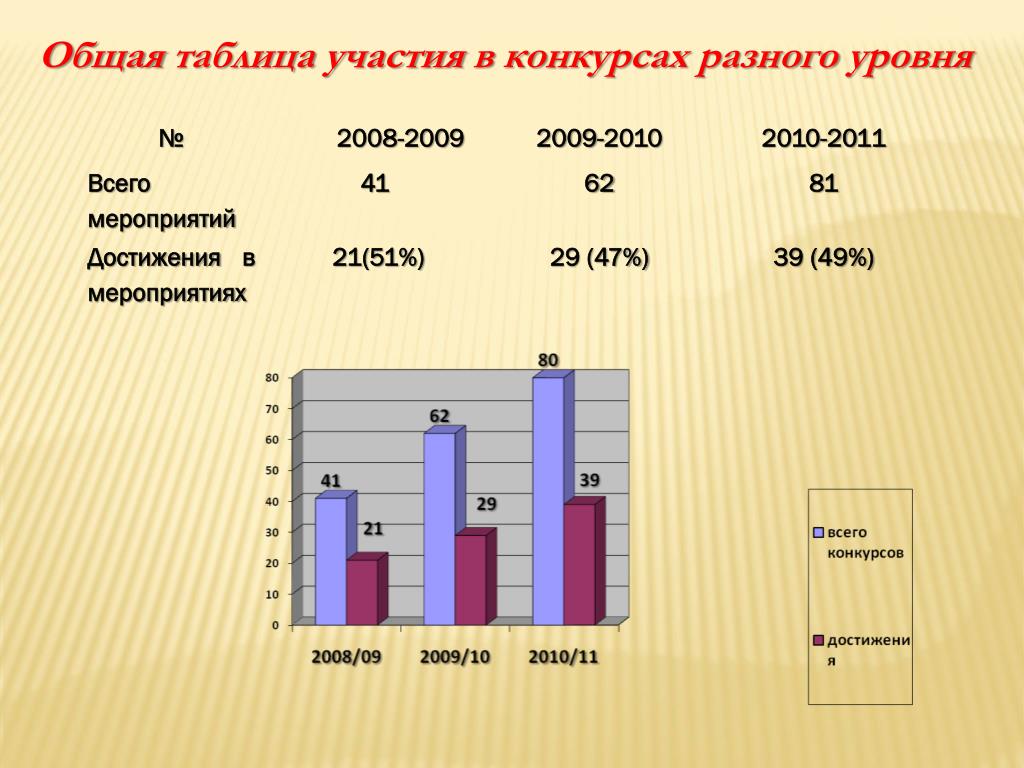 Общая таблица участия в конкурсах разного уровня

| № | 2008-2009 | 2009-2010 | 2010-2011 |
|---|---|---|---|
| Всего мероприятий | 41 | 62 | 81 |
| Достижения в мероприятиях | 21(51%) | 29 (47%) | 39 (49%) |

80
70
60
50
40
30
20
10
0

41
21
62
29
80
39

2008/09
2009/10
2010/11

всего конкурсов

достижения